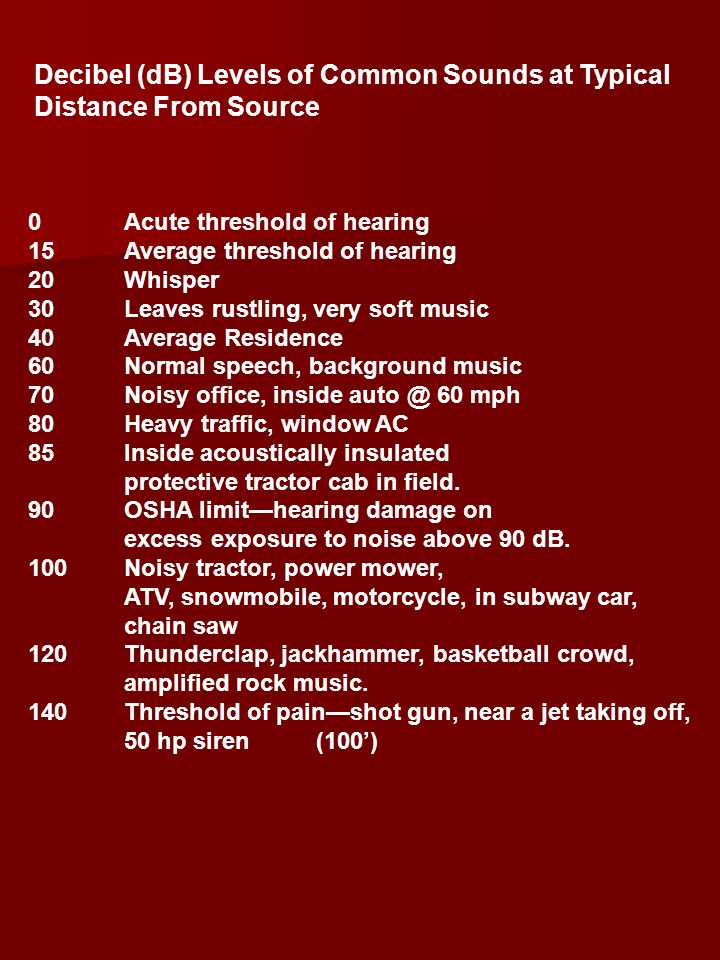 Decibel (dB) Levels of Common Sounds at Typical Distance From Source

0 Acute threshold of hearing
15 Average threshold of hearing
20 Whisper
30 Leaves rustling, very soft music
40 Average Residence
60 Normal speech, background music
70 Noisy office, inside auto @ 60 mph
80 Heavy traffic, window AC
85 Inside acoustically insulated protective tractor cab in field.
90 OSHA limit—hearing damage on excess exposure to noise above 90 dB.
100 Noisy tractor, power mower, ATV, snowmobile, motorcycle, in subway car, chain saw
120 Thunderclap, jackhammer, basketball crowd, amplified rock music.
140 Threshold of pain—shot gun, near a jet taking off, 50 hp siren (100’)